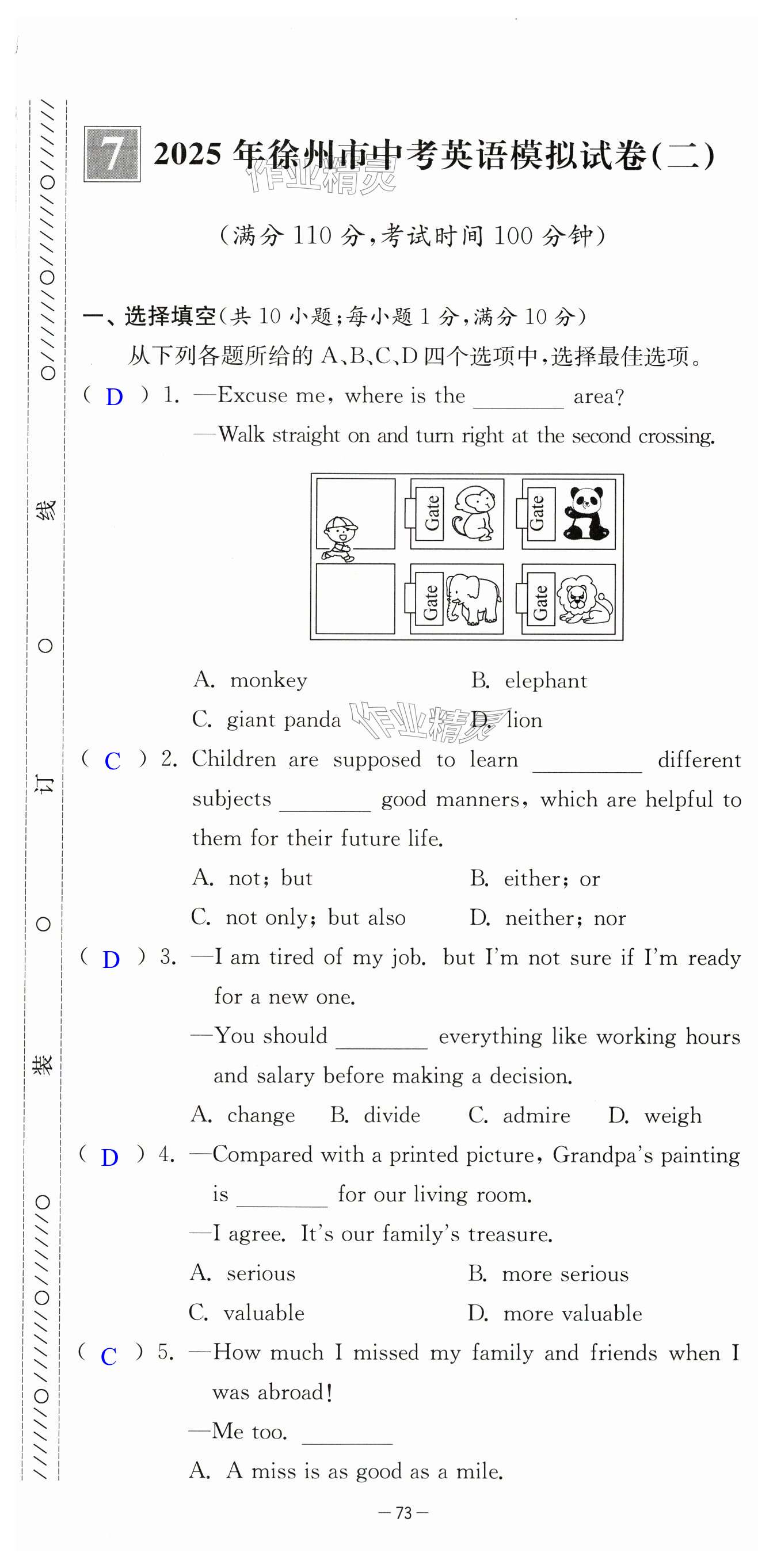 线

订

装

7 2025 年徐州市中考英语模拟试卷(二)

作业精灵

(满分 110 分,考试时间 100 分钟)

一、选择填空(共 10 小题;每小题 1 分,满分 10 分)

从下列各题所给的 A、B、C、D 四个选项中,选择最佳选项。

( D ) 1. —Excuse me, where is the ________ area?

—Walk straight on and turn right at the second crossing.

Gate Gate Gate Gate

A. monkey B. elephant

C. giant panda D. lion

作业精灵

( C ) 2. Children are supposed to learn ________ different subjects ________ good manners, which are helpful to them for their future life.

A. not; but B. either; or

C. not only; but also D. neither; nor

( D ) 3. —I am tired of my job. but I'm not sure if I'm ready for a new one.

—You should ________ everything like working hours and salary before making a decision.

A. change B. divide C. admire D. weigh

( D ) 4. —Compared with a printed picture, Grandpa's painting is ________ for our living room.

—I agree. It's our family's treasure.

A. serious B. more serious

C. valuable D. more valuable

( C ) 5. —How much I missed my family and friends when I was abroad!

—Me too. ________

A. A miss is as good as a mile.

— 73 —